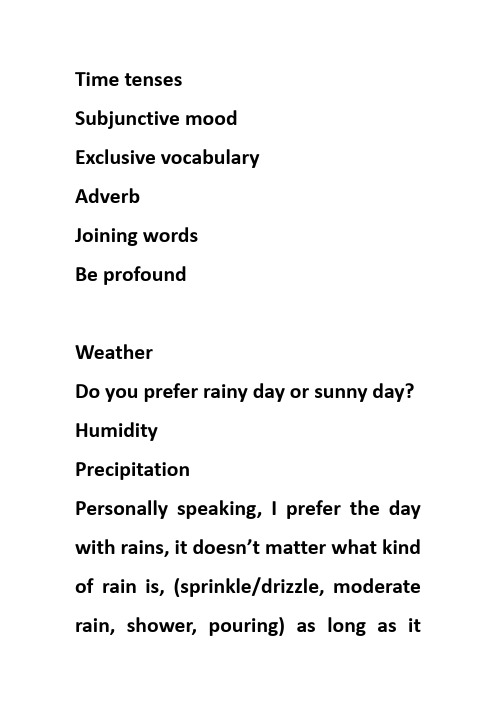 Time tenses
Subjunctive mood
Exclusive vocabulary
Adverb
Joining words
Be profound

Weather
Do you prefer rainy day or sunny day?
Humidity
Precipitation
Personally speaking, I prefer the day with rains, it doesn't matter what kind of rain is, (sprinkle/drizzle, moderate rain, shower, pouring) as long as it